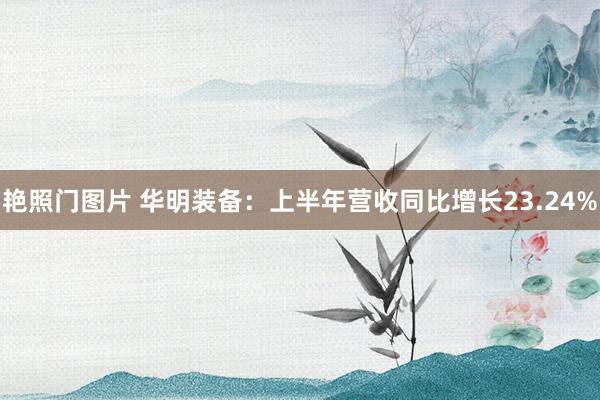 艳照门图片 华明装备：上半年营收同比增长23.24%